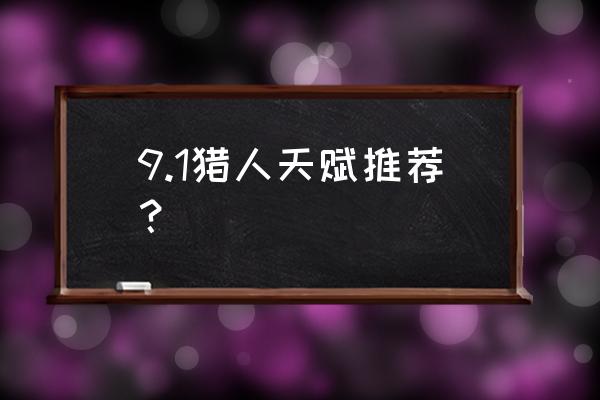 9.1猎人天赋推荐？